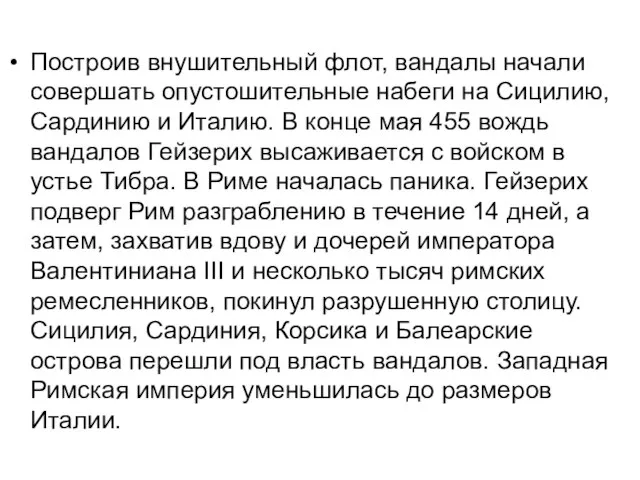 • Построив внушительный флот, вандалы начали совершать опустошительные набеги на Сицилию, Сардинию и Италию. В конце мая 455 вождь вандалов Гейзерих высаживается с войском в устье Тибра. В Риме началась паника. Гейзерих подверг Рим разграблению в течение 14 дней, а затем, захватив вдову и дочерей императора Валентиниана III и несколько тысяч римских ремесленников, покинул разрушенную столицу. Сицилия, Сардиния, Корсика и Балеарские острова перешли под власть вандалов. Западная Римская империя уменьшилась до размеров Италии.